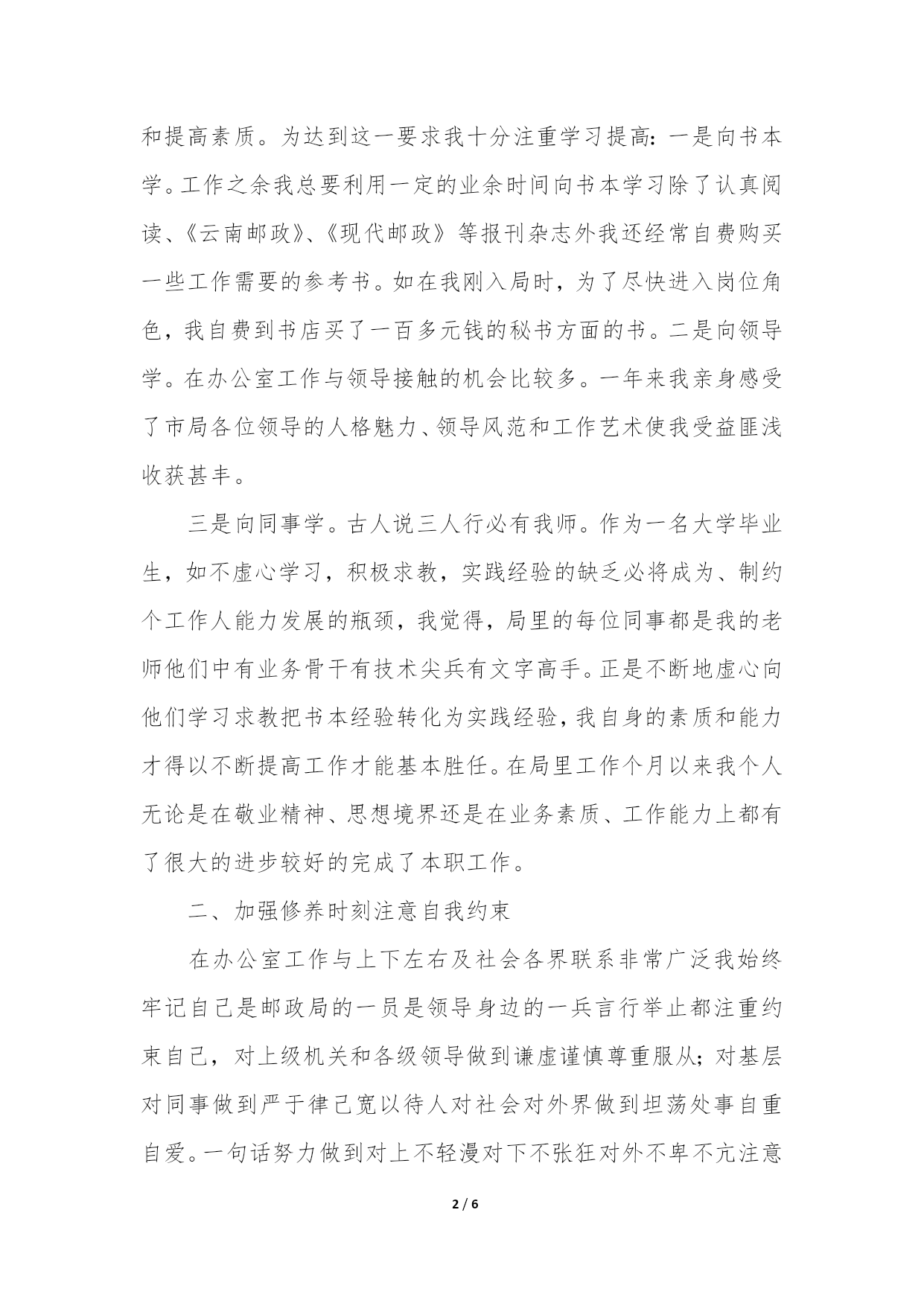 和提高素质。为达到这一要求我十分注重学习提高：一是向书本学。工作之余我总要利用一定的业余时间向书本学习除了认真阅读、《云南邮政》、《现代邮政》等报刊杂志外我还经常自费购买一些工作需要的参考书。如在我刚入局时，为了尽快进入岗位角色，我自费到书店买了一百多元钱的秘书方面的书。二是向领导学。在办公室工作与领导接触的机会比较多。一年来我亲身感受了市局各位领导的人格魅力、领导风范和工作艺术使我受益匪浅收获甚丰。

三是向同事学。古人说三人行必有我师。作为一名大学毕业生，如不虚心学习，积极求教，实践经验的缺乏必将成为、制约个工作人能力发展的瓶颈，我觉得，局里的每位同事都是我的老师他们中有业务骨干有技术尖兵有文字高手。正是不断地虚心向他们学习求教把书本经验转化为实践经验，我自身的素质和能力才得以不断提高工作才能基本胜任。在局里工作个月以来我个人无论是在敬业精神、思想境界还是在业务素质、工作能力上都有了很大的进步较好的完成了本职工作。

二、加强修养时刻注意自我约束

在办公室工作与上下左右及社会各界联系非常广泛我始终牢记自己是邮政局的一员是领导身边的一兵言行举止都注重约束自己，对上级机关和各级领导做到谦虚谨慎尊重服从；对基层对同事做到严于律己宽以待人对社会对外界做到坦荡处事自重自爱。一句话努力做到对上不轻漫对下不张狂对外不卑不亢注意

2 / 6